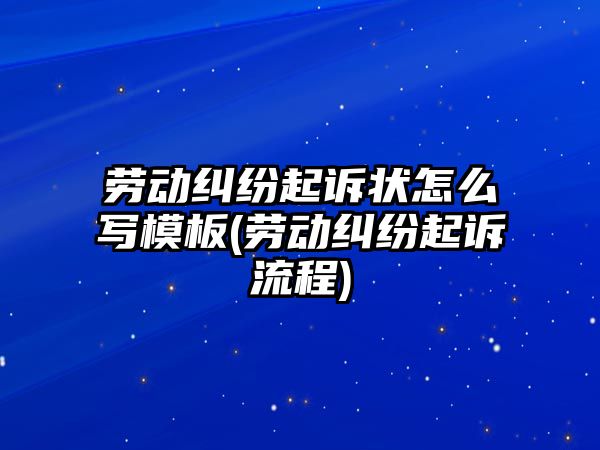 劳动纠纷起诉状怎么写模板(劳动纠纷起诉流程)